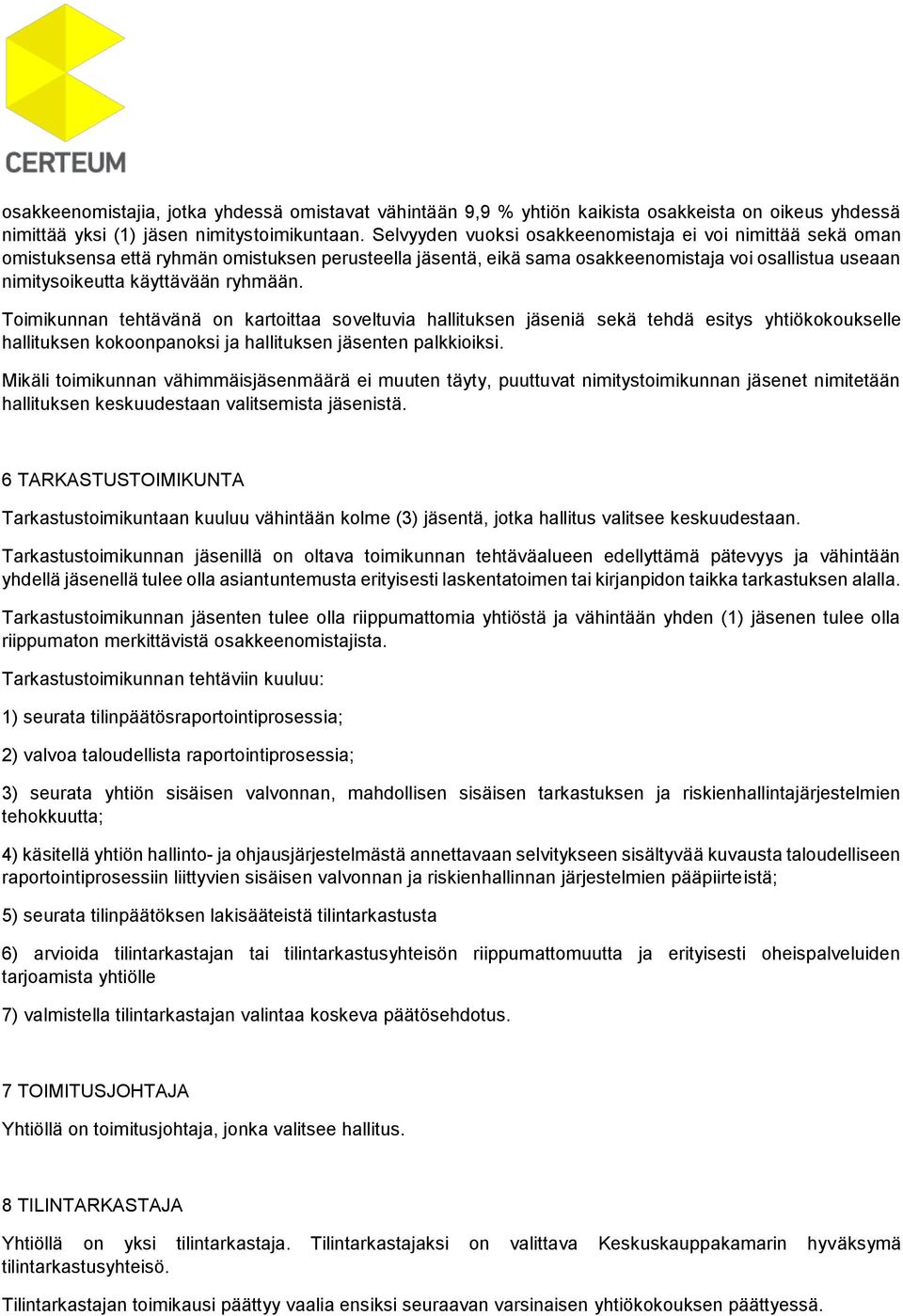 CERTEUM

osakkeenomistajia, jotka yhdessä omistavat vähintään 9,9 % yhtiön kaikista osakkeista on oikeus yhdessä nimittää yksi (1) jäsen nimitystoimikuntaan. Selvyyden vuoksi osakkeenomistaja ei voi nimittää sekä oman omistuksensa että ryhmän omistuksen perusteella jäsentä, eikä sama osakkeenomistaja voi osallistua useaan nimitysoikeutta käyttävään ryhmään.

Toimikunnan tehtävänä on kartoittaa soveltuvia hallituksen jäseniä sekä tehdä esitys yhtiökokoukselle hallituksen kokoonpanoksi ja hallituksen jäsenten palkkioiksi.

Mikäli toimikunnan vähimmäisjäsenmäärä ei muuten täyty, puuttuvat nimitystoimikunnan jäsenet nimitetään hallituksen keskuudestaan valitsemista jäsenistä.

6 TARKASTUSTOIMIKUNTA

Tarkastustoimikuntaan kuuluu vähintään kolme (3) jäsentä, jotka hallitus valitsee keskuudestaan.

Tarkastustoimikunnan jäsenillä on oltava toimikunnan tehtäväalueen edellyttämä pätevyys ja vähintään yhdellä jäsenellä tulee olla asiantuntemusta erityisesti laskentatoimen tai kirjanpidon taikka tarkastuksen alalla.

Tarkastustoimikunnan jäsenten tulee olla riippumattomia yhtiöstä ja vähintään yhden (1) jäsenen tulee olla riippumaton merkittävistä osakkeenomistajista.

Tarkastustoimikunnan tehtäviin kuuluu:

1) seurata tilinpäätösraportointiprosessia;

2) valvoa taloudellista raportointiprosessia;

3) seurata yhtiön sisäisen valvonnan, mahdollisen sisäisen tarkastuksen ja riskienhallintajärjestelmien tehokkuutta;

4) käsitellä yhtiön hallinto- ja ohjausjärjestelmästä annettavaan selvitykseen sisältyvää kuvausta taloudelliseen raportointiprosessiin liittyvien sisäisen valvonnan ja riskienhallinnan järjestelmien pääpiirteistä;

5) seurata tilinpäätöksen lakisääteistä tilintarkastusta

6) arvioida tilintarkastajan tai tilintarkastusyhteisön riippumattomuutta ja erityisesti oheispalveluiden tarjoamista yhtiölle

7) valmistella tilintarkastajan valintaa koskeva päätösehdotus.

7 TOIMITUSJOHTAJA

Yhtiöllä on toimitusjohtaja, jonka valitsee hallitus.

8 TILINTARKASTAJA

Yhtiöllä on yksi tilintarkastaja. Tilintarkastajaksi on valittava Keskuskauppakamarin hyväksymä tilintarkastusyhteisö.

Tilintarkastajan toimikausi päättyy vaalia ensiksi seuraavan varsinaisen yhtiökokouksen päättyessä.